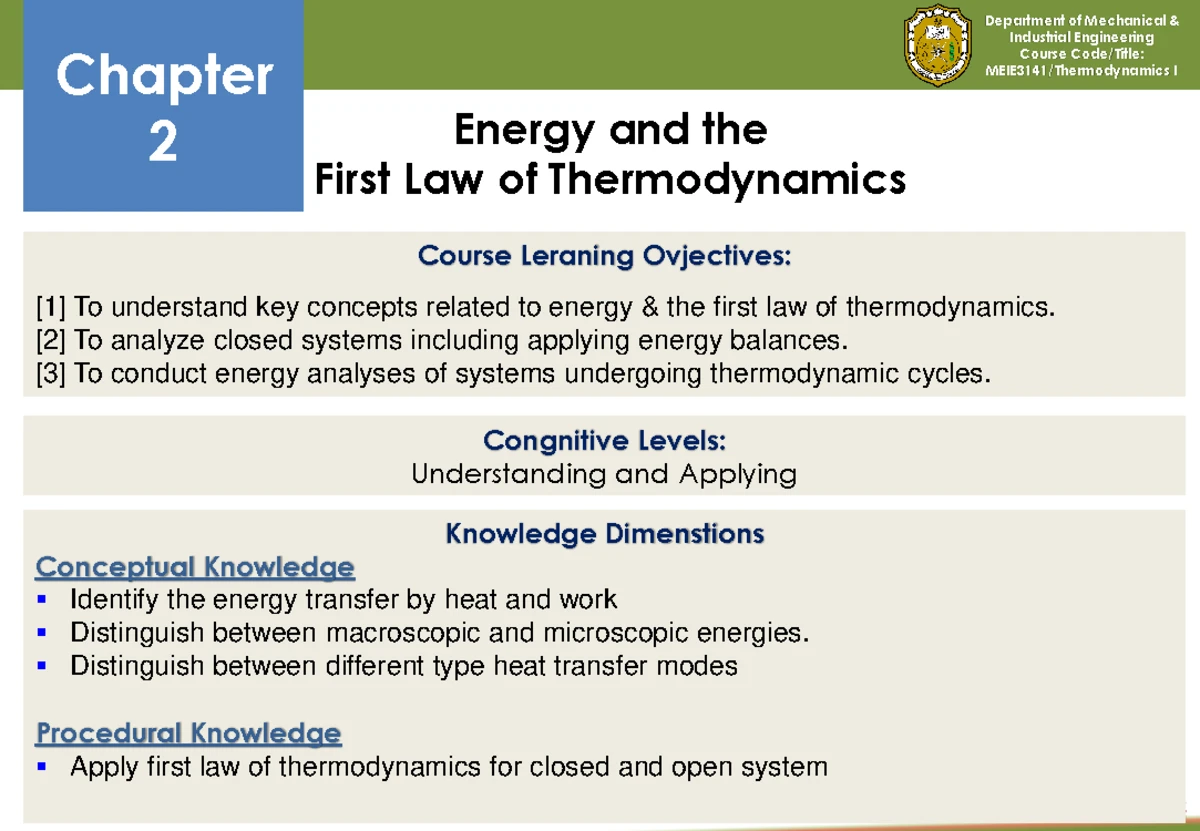 Chapter 2

Department of Mechanical & Industrial Engineering
Course Code/Title:
MEIE3141/Thermodynamics I

Energy and the
First Law of Thermodynamics

Course Leraning Ovjectives:

[1] To understand key concepts related to energy & the first law of thermodynamics.
[2] To analyze closed systems including applying energy balances.
[3] To conduct energy analyses of systems undergoing thermodynamic cycles.

Congnitive Levels:
Understanding and Applying

Knowledge Dimenstions

Conceptual Knowledge
▪ Identify the energy transfer by heat and work
▪ Distinguish between macroscopic and microscopic energies.
▪ Distinguish between different type heat transfer modes

Procedural Knowledge
▪ Apply first law of thermodynamics for closed and open system